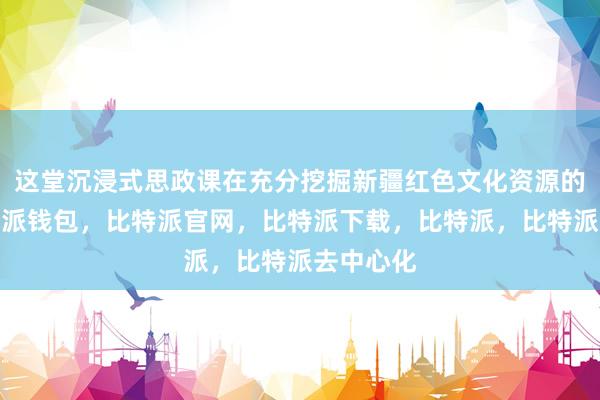 这堂沉浸式思政课在充分挖掘新疆红色文化资源的
派钱包，比特派官网，比特派下载，比特派，比特派
派，比特派去中心化